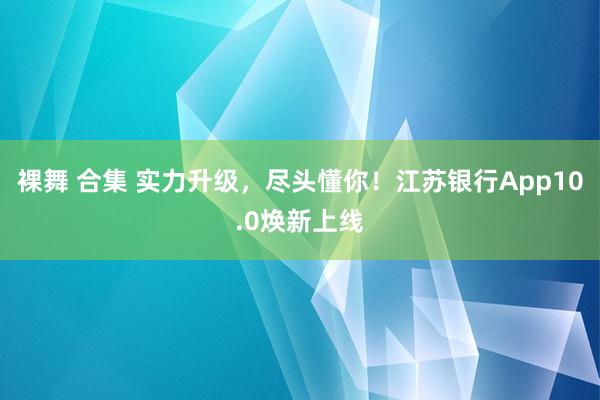 裸舞 合集 实力升级，尽头懂你！江苏银行App10.0焕新上线